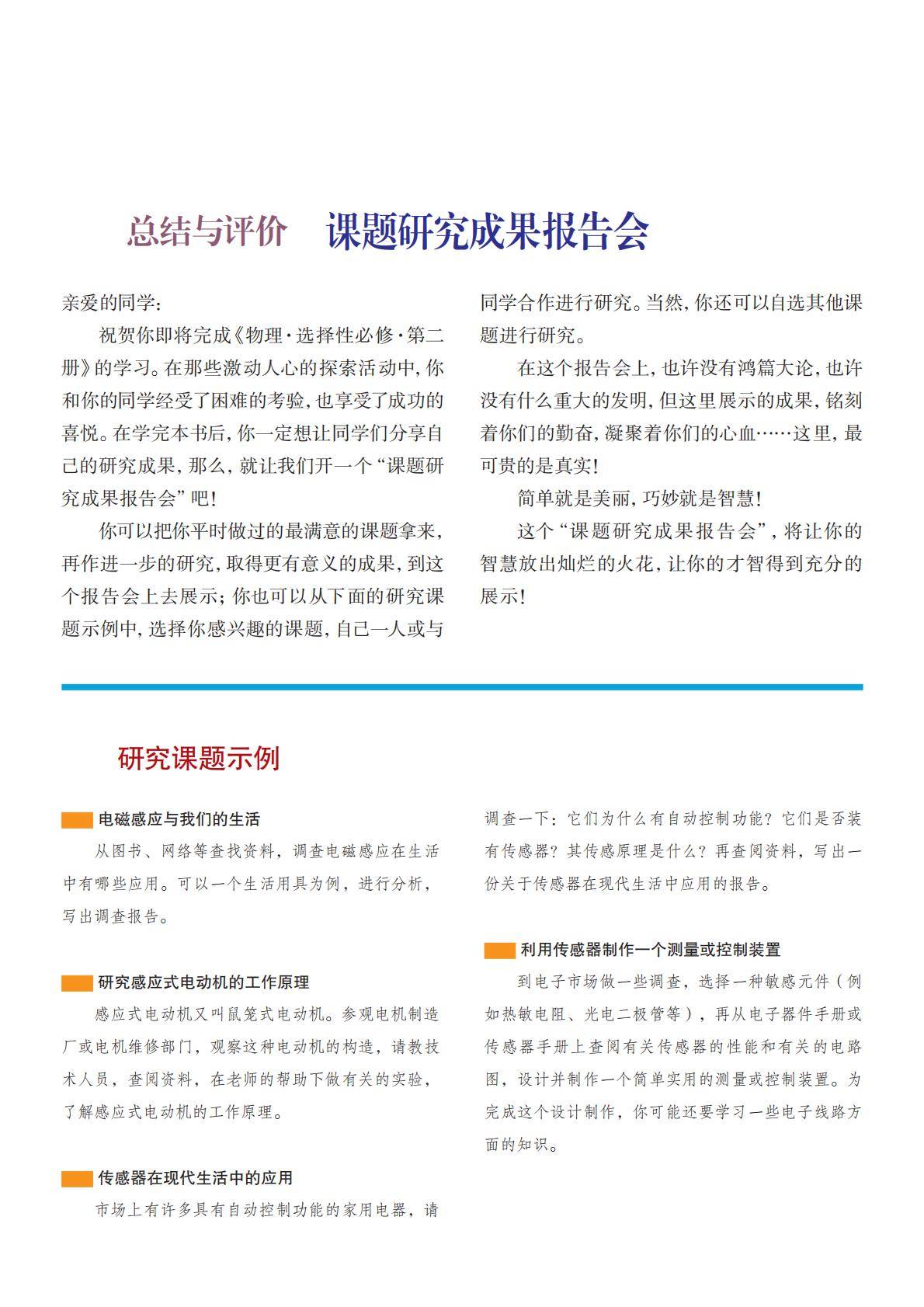 总结与评价　课题研究成果报告会

亲爱的同学：

祝贺你即将完成《物理·选择性必修·第二册》的学习。在那些激动人心的探索活动中，你和你的同学经受了困难的考验，也享受了成功的喜悦。在学完本书后，你一定想让同学们分享自己的研究成果，那么，就让我们开一个“课题研究成果报告会”吧！

你可以把你平时做过的最满意的课题拿来，再作进一步的研究，取得更有意义的成果，到这个报告会上去展示；你也可以从下面的研究课题示例中，选择你感兴趣的课题，自己一人或与同学合作进行研究。当然，你还可以自选其他课题进行研究。

在这个报告会上，也许没有鸿篇大论，也许没有什么重大的发明，但这里展示的成果，铭刻着你们的勤奋，凝聚着你们的心血……这里，最可贵的是真实！

简单就是美丽，巧妙就是智慧！

这个“课题研究成果报告会”，将让你的智慧放出灿烂的火花，让你的才智得到充分的展示！

研究课题示例

电磁感应与我们的生活

从图书、网络等查找资料，调查电磁感应在生活中有哪些应用。可以一个生活用具为例，进行分析，写出调查报告。

研究感应式电动机的工作原理

感应式电动机又叫鼠笼式电动机。参观电机制造厂或电机维修部门，观察这种电动机的构造，请教技术人员，查阅资料，在老师的帮助下做有关的实验，了解感应式电动机的工作原理。

传感器在现代生活中的应用

市场上有许多具有自动控制功能的家用电器，请调查一下：它们为什么有自动控制功能？它们是否装有传感器？其传感原理是什么？再查阅资料，写出一份关于传感器在现代生活中应用的报告。

利用传感器制作一个测量或控制装置

到电子市场做一些调查，选择一种敏感元件（例如热敏电阻、光电二极管等），再从电子器件手册或传感器手册上查阅有关传感器的性能和有关的电路图，设计并制作一个简单实用的测量或控制装置。为完成这个设计制作，你可能还要学习一些电子线路方面的知识。